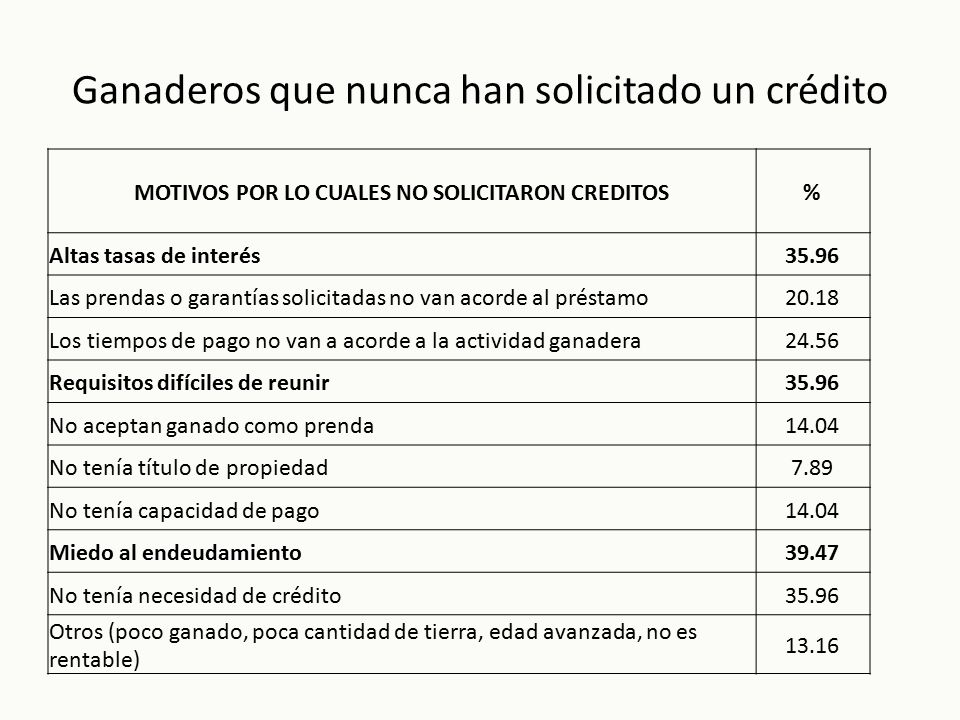 Ganaderos que nunca han solicitado un crédito

| MOTIVOS POR LO CUALES NO SOLICITARON CREDITOS | % |
|---|---|
| **Altas tasas de interés** | **35.96** |
| Las prendas o garantías solicitadas no van acorde al préstamo | 20.18 |
| Los tiempos de pago no van a acorde a la actividad ganadera | 24.56 |
| **Requisitos difíciles de reunir** | **35.96** |
| No aceptan ganado como prenda | 14.04 |
| No tenía título de propiedad | 7.89 |
| No tenía capacidad de pago | 14.04 |
| **Miedo al endeudamiento** | **39.47** |
| No tenía necesidad de crédito | 35.96 |
| Otros (poco ganado, poca cantidad de tierra, edad avanzada, no es rentable) | 13.16 |